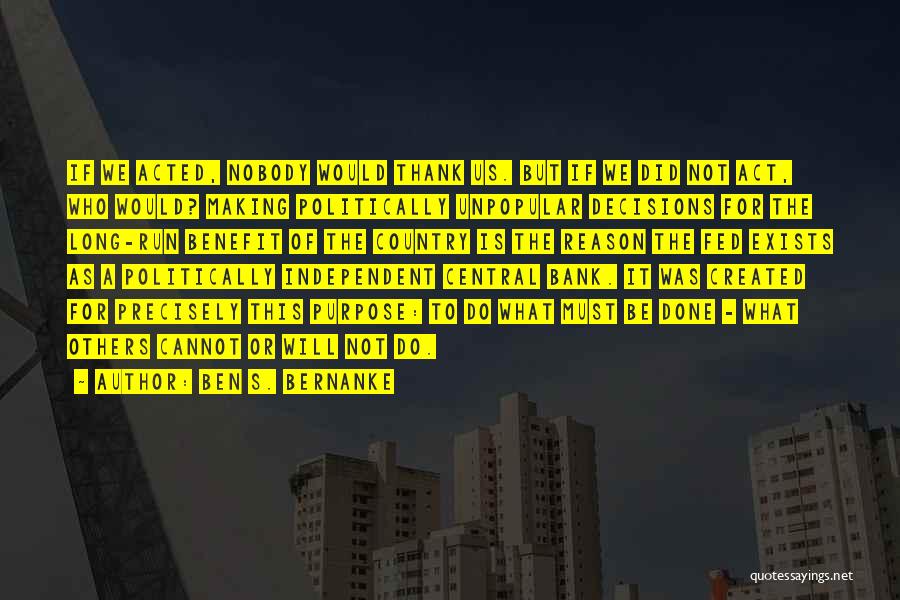 IF WE ACTED, NOBODY WOULD THANK US. BUT IF WE DID NOT ACT, WHO WOULD? MAKING POLITICALLY UNPOPULAR DECISIONS FOR THE LONG-RUN BENEFIT OF THE COUNTRY IS THE REASON THE FED EXISTS AS A POLITICALLY INDEPENDENT CENTRAL BANK. IT WAS CREATED FOR PRECISELY THIS PURPOSE: TO DO WHAT MUST BE DONE - WHAT OTHERS CANNOT OR WILL NOT DO.

~ AUTHOR: BEN S. BERNANKE

quotessayings.net